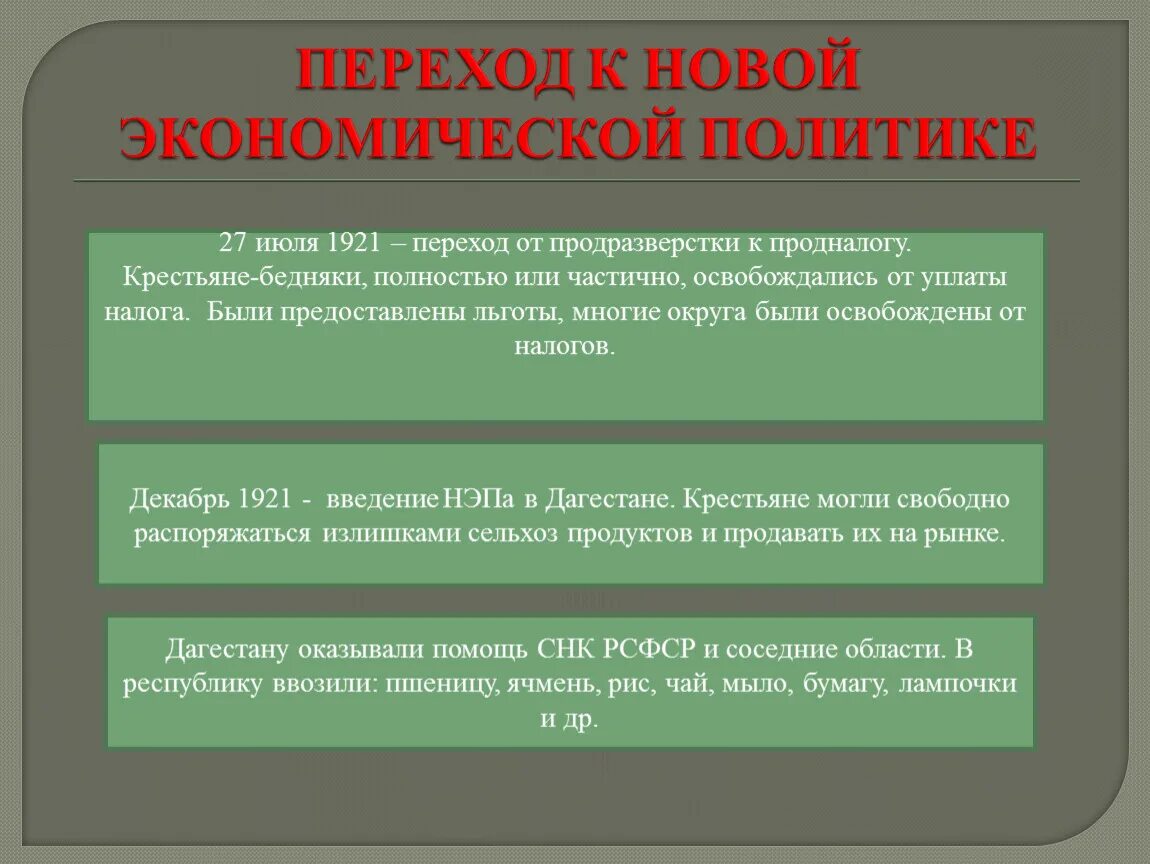 ПЕРЕХОД К НОВОЙ ЭКОНОМИЧЕСКОЙ ПОЛИТИКЕ

27 июля 1921 – переход от продразверстки к продналогу. Крестьяне-бедняки, полностью или частично, освобождались от уплаты налога. Были предоставлены льготы, многие округа были освобождены от налогов.

Декабрь 1921 - введение НЭПа в Дагестане. Крестьяне могли свободно распоряжаться излишками сельхоз продуктов и продавать их на рынке.

Дагестану оказывали помощь СНК РСФСР и соседние области. В республику ввозили: пшеницу, ячмень, рис, чай, мыло, бумагу, лампочки и др.